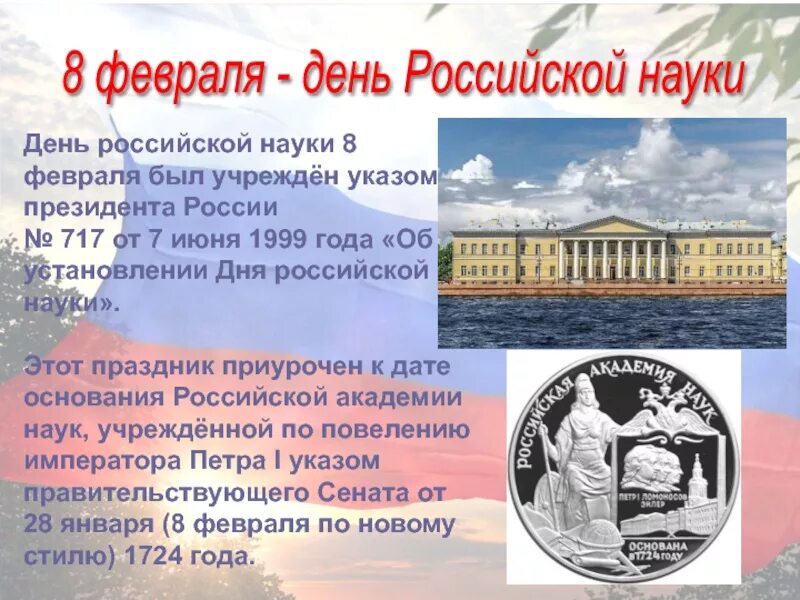 8 февраля - день Российской науки

День российской науки 8 февраля был учреждён указом президента России № 717 от 7 июня 1999 года «Об установлении Дня российской науки».

Этот праздник приурочен к дате основания Российской академии наук, учреждённой по повелению императора Петра I указом правительствующего Сената от 28 января (8 февраля по новому стилю) 1724 года.

РОССИЙСКАЯ АКАДЕМИЯ НАУК

ПЕТР I ЛОМОНОСОВ ЭЙЛЕР

ОСНОВАНА В 1724 ГОДУ